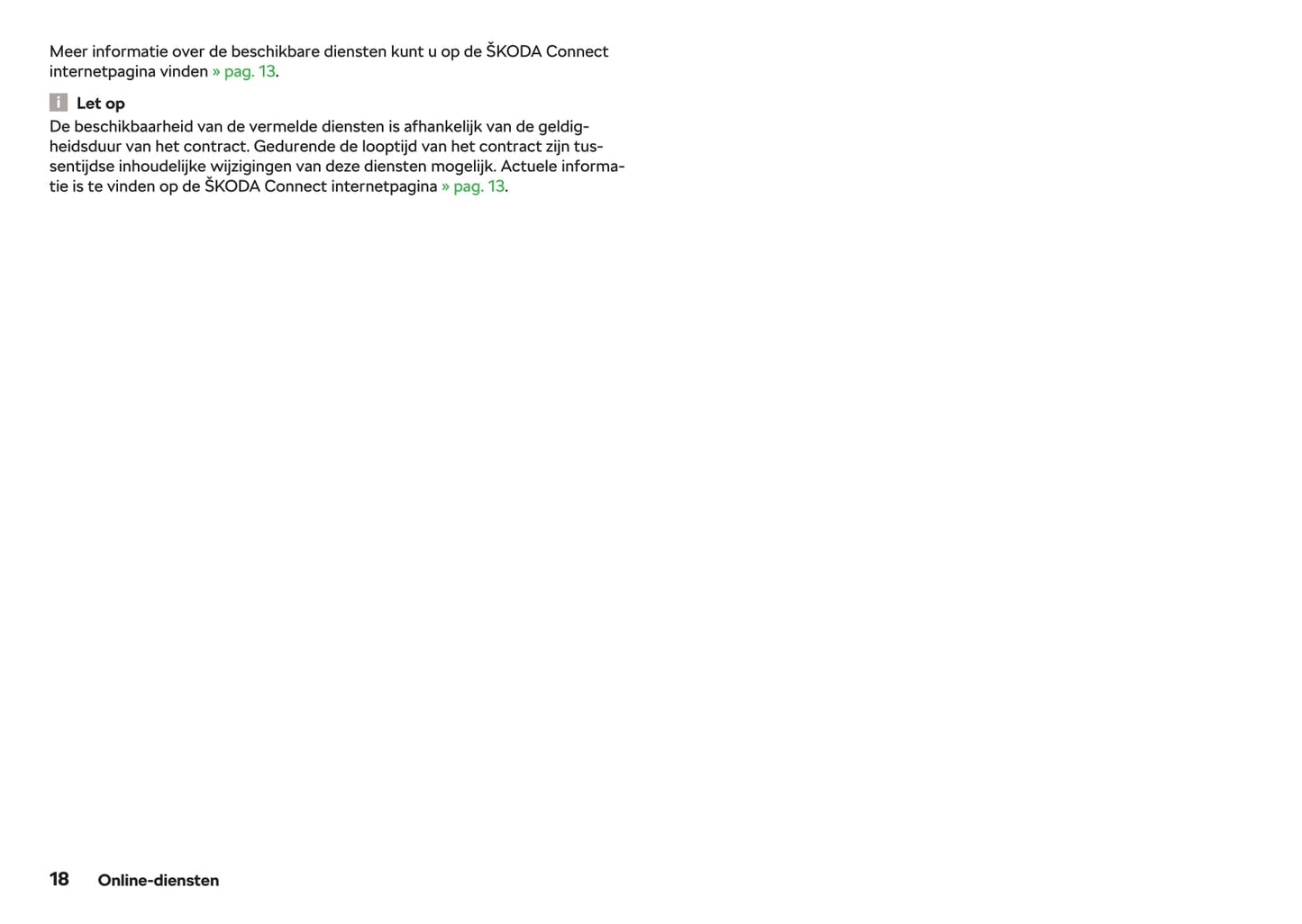 Meer informatie over de beschikbare diensten kunt u op de ŠKODA Connect internetpagina vinden » pag. 13.

i Let op
De beschikbaarheid van de vermelde diensten is afhankelijk van de geldigheidsduur van het contract. Gedurende de looptijd van het contract zijn tussentijdse inhoudelijke wijzigingen van deze diensten mogelijk. Actuele informatie is te vinden op de ŠKODA Connect internetpagina » pag. 13.

18 Online-diensten